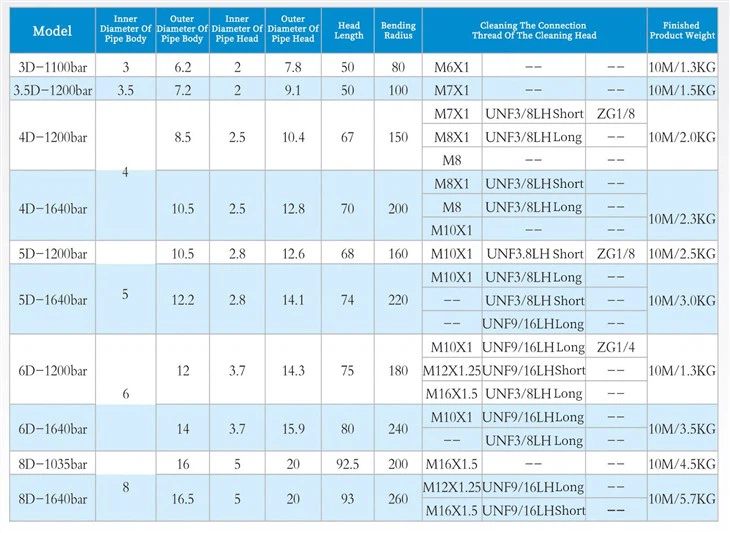 | Model | Inner Diameter Of Pipe Body | Outer Diameter Of Pipe Body | Inner Diameter Of Pipe Head | Outer Diameter Of Pipe Head | Head Length | Bending Radius | Cleaning The Connection Thread Of The Cleaning Head | | | Finished Product Weight |
|---|---|---|---|---|---|---|---|---|---|---|
| 3D-1100bar | 3 | 6.2 | 2 | 7.8 | 50 | 80 | M6X1 | -- | -- | 10M/1.3KG |
| 3.5D-1200bar | 3.5 | 7.2 | 2 | 9.1 | 50 | 100 | M7X1 | -- | -- | 10M/1.5KG |
| 4D-1200bar | 4 | 8.5 | 2.5 | 10.4 | 67 | 150 | M7X1 | UNF3/8LH Short | ZG1/8 | 10M/2.0KG |
| | | | | | | | M8X1 | UNF3/8LH Long | -- | |
| | | | | | | | M8 | -- | -- | |
| 4D-1640bar | | 10.5 | 2.5 | 12.8 | 70 | 200 | M8X1 | UNF3/8LH Short | -- | 10M/2.3KG |
| | | | | | | | M8 | UNF3/8LH Long | -- | |
| | | | | | | | M10X1 | -- | -- | |
| 5D-1200bar | 5 | 10.5 | 2.8 | 12.6 | 68 | 160 | M10X1 | UNF3.8LH Short | ZG1/8 | 10M/2.5KG |
| 5D-1640bar | | 12.2 | 2.8 | 14.1 | 74 | 220 | M10X1 | UNF3/8LH Long | -- | 10M/3.0KG |
| | | | | | | | -- | UNF3/8LH Short | -- | |
| | | | | | | | -- | UNF9/16LH Long | -- | |
| 6D-1200bar | 6 | 12 | 3.7 | 14.3 | 75 | 180 | M10X1 | UNF9/16LH Long | ZG1/4 | 10M/1.3KG |
| | | | | | | | M12X1.25 | UNF9/16LH Short | -- | |
| | | | | | | | M16X1.5 | UNF3/8LH Long | -- | |
| 6D-1640bar | | 14 | 3.7 | 15.9 | 80 | 240 | M10X1 | UNF9/16LH Long | -- | 10M/3.5KG |
| | | | | | | | -- | UNF3/8LH Long | -- | |
| 8D-1035bar | 8 | 16 | 5 | 20 | 92.5 | 200 | M16X1.5 | -- | -- | 10M/4.5KG |
| 8D-1640bar | | 16.5 | 5 | 20 | 93 | 260 | M12X1.25 | UNF9/16LH Long | -- | 10M/5.7KG |
| | | | | | | | M16X1.5 | UNF9/16LH Short | -- | |